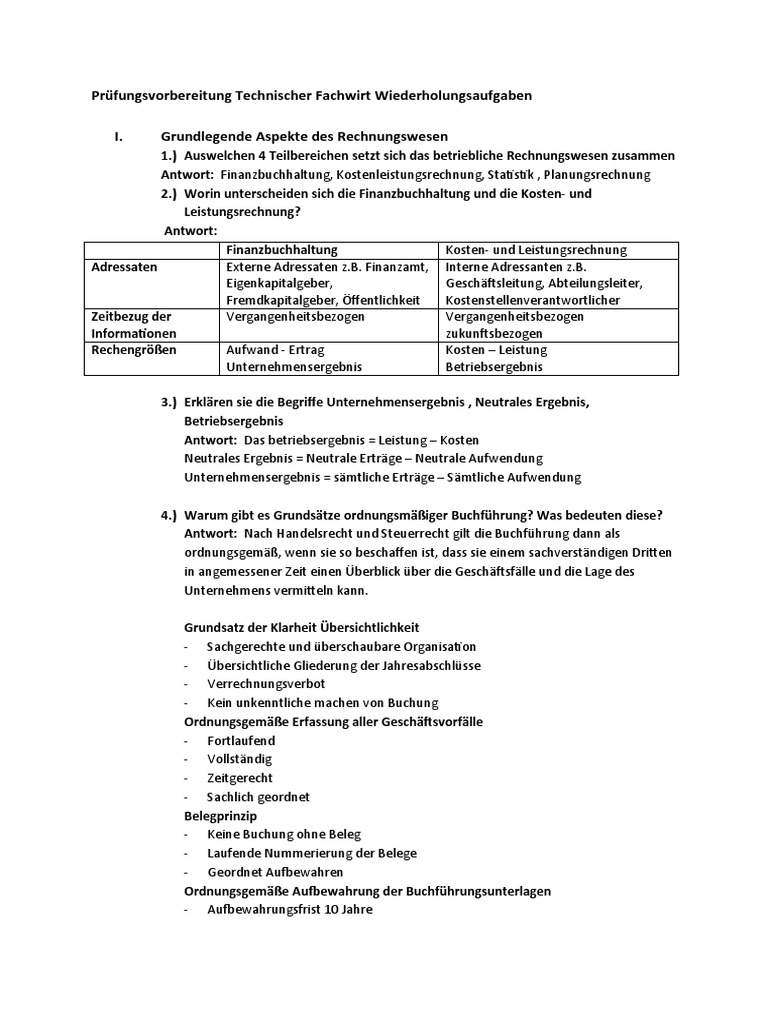 Prüfungsvorbereitung Technischer Fachwirt Wiederholungsaufgaben

I. Grundlegende Aspekte des Rechnungswesen

1.) Auswelchen 4 Teilbereichen setzt sich das betriebliche Rechnungswesen zusammen

Antwort: Finanzbuchhaltung, Kostenleistungsrechnung, Statistik , Planungsrechnung

2.) Worin unterscheiden sich die Finanzbuchhaltung und die Kosten- und Leistungsrechnung?

Antwort:

| | Finanzbuchhaltung | Kosten- und Leistungsrechnung |
|---|---|---|
| Adressaten | Externe Adressaten z.B. Finanzamt, Eigenkapitalgeber, Fremdkapitalgeber, Öffentlichkeit | Interne Adressanten z.B. Geschäftsleitung, Abteilungsleiter, Kostenstellenverantwortlicher |
| Zeitbezug der Informationen | Vergangenheitsbezogen | Vergangenheitsbezogen zukunftsbezogen |
| Rechengrößen | Aufwand - Ertrag Unternehmensergebnis | Kosten – Leistung Betriebsergebnis |

3.) Erklären sie die Begriffe Unternehmensergebnis , Neutrales Ergebnis, Betriebsergebnis

Antwort: Das betriebsergebnis = Leistung – Kosten
Neutrales Ergebnis = Neutrale Erträge – Neutrale Aufwendung
Unternehmensergebnis = sämtliche Erträge – Sämtliche Aufwendung

4.) Warum gibt es Grundsätze ordnungsmäßiger Buchführung? Was bedeuten diese?

Antwort: Nach Handelsrecht und Steuerrecht gilt die Buchführung dann als ordnungsgemäß, wenn sie so beschaffen ist, dass sie einem sachverständigen Dritten in angemessener Zeit einen Überblick über die Geschäftsfälle und die Lage des Unternehmens vermitteln kann.

Grundsatz der Klarheit Übersichtlichkeit
- Sachgerechte und überschaubare Organisation
- Übersichtliche Gliederung der Jahresabschlüsse
- Verrechnungsverbot
- Kein unkenntliche machen von Buchung

Ordnungsgemäße Erfassung aller Geschäftsvorfälle
- Fortlaufend
- Vollständig
- Zeitgerecht
- Sachlich geordnet

Belegprinzip
- Keine Buchung ohne Beleg
- Laufende Nummerierung der Belege
- Geordnet Aufbewahren

Ordnungsgemäße Aufbewahrung der Buchführungsunterlagen
- Aufbewahrungsfrist 10 Jahre